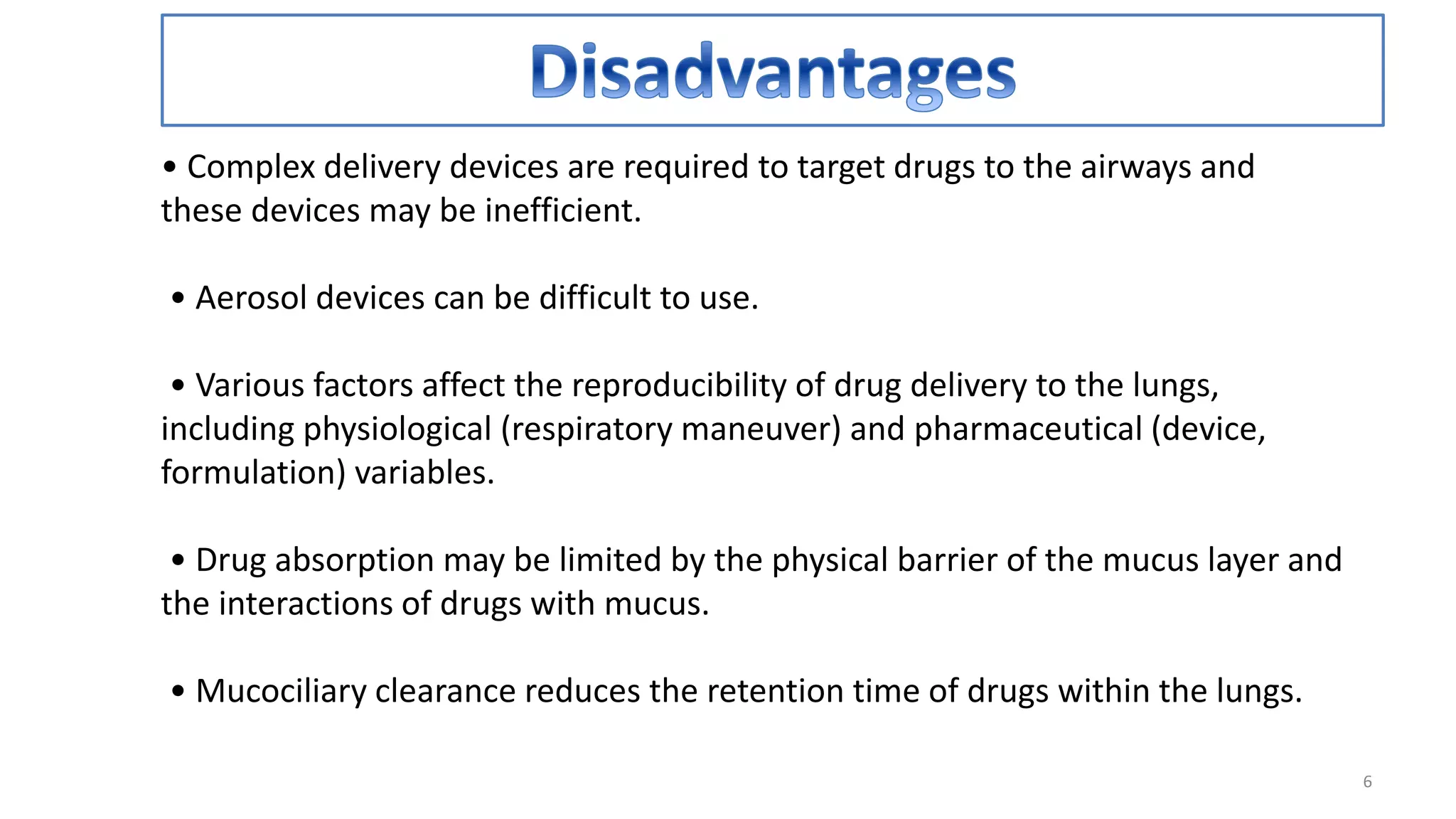 Disadvantages

• Complex delivery devices are required to target drugs to the airways and these devices may be inefficient.

• Aerosol devices can be difficult to use.

• Various factors affect the reproducibility of drug delivery to the lungs, including physiological (respiratory maneuver) and pharmaceutical (device, formulation) variables.

• Drug absorption may be limited by the physical barrier of the mucus layer and the interactions of drugs with mucus.

• Mucociliary clearance reduces the retention time of drugs within the lungs.

6